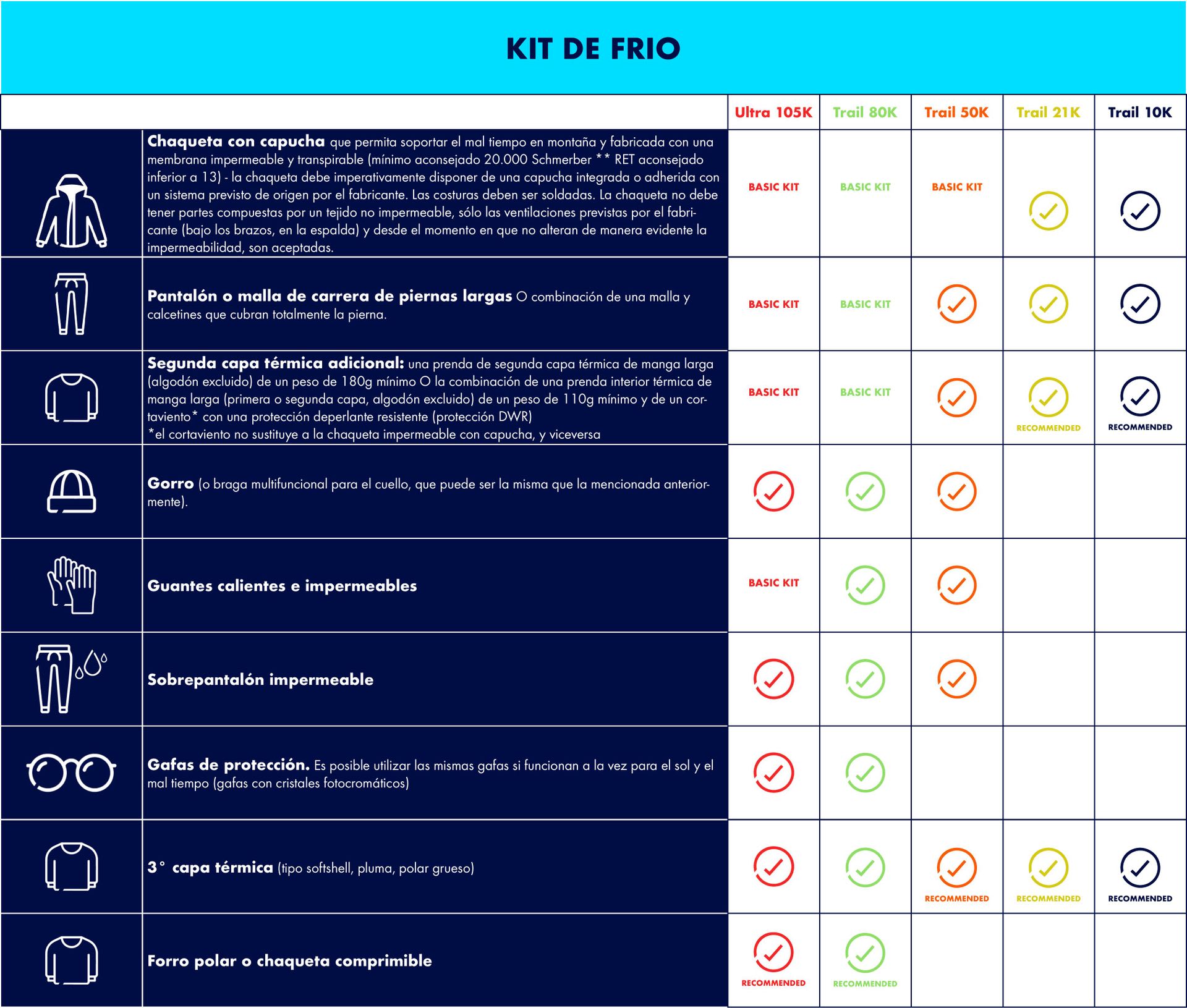 KIT DE FRIO

| | Ultra 105K | Trail 80K | Trail 50K | Trail 21K | Trail 10K |
|---|---|---|---|---|---|
| **Chaqueta con capucha** que permita soportar el mal tiempo en montaña y fabricada con una membrana impermeable y transpirable (mínimo aconsejado 20.000 Schmerber ** RET aconsejado inferior a 13) - la chaqueta debe imperativamente disponer de una capucha integrada o adherida con un sistema previsto de origen por el fabricante. Las costuras deben ser soldadas. La chaqueta no debe tener partes compuestas por un tejido no impermeable, sólo las ventilaciones previstas por el fabricante (bajo los brazos, en la espalda) y desde el momento en que no alteran de manera evidente la impermeabilidad, son aceptadas. | BASIC KIT | BASIC KIT | BASIC KIT | ✓ | ✓ |
| **Pantalón o malla de carrera de piernas largas** O combinación de una malla y calcetines que cubran totalmente la pierna. | BASIC KIT | BASIC KIT | ✓ | ✓ | ✓ |
| **Segunda capa térmica adicional:** una prenda de segunda capa térmica de manga larga (algodón excluido) de un peso de 180g mínimo O la combinación de una prenda interior térmica de manga larga (primera o segunda capa, algodón excluido) de un peso de 110g mínimo y de un cortaviento* con una protección deperlante resistente (protección DWR) *el cortaviento no sustituye a la chaqueta impermeable con capucha, y viceversa | BASIC KIT | BASIC KIT | ✓ | ✓ RECOMMENDED | ✓ RECOMMENDED |
| **Gorro** (o braga multifuncional para el cuello, que puede ser la misma que la mencionada anteriormente). | ✓ | ✓ | ✓ | | |
| **Guantes calientes e impermeables** | BASIC KIT | ✓ | ✓ | | |
| **Sobrepantalón impermeable** | ✓ | ✓ | ✓ | | |
| **Gafas de protección.** Es posible utilizar las mismas gafas si funcionan a la vez para el sol y el mal tiempo (gafas con cristales fotocromáticos) | ✓ | ✓ | | | |
| **3° capa térmica** (tipo softshell, pluma, polar grueso) | ✓ | ✓ | ✓ RECOMMENDED | ✓ RECOMMENDED | ✓ RECOMMENDED |
| **Forro polar o chaqueta comprimible** | ✓ RECOMMENDED | ✓ RECOMMENDED | | | |